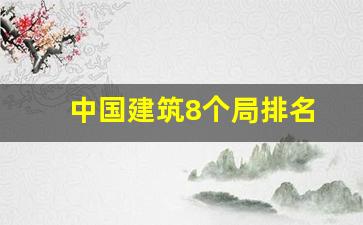 中国建筑8个局排名